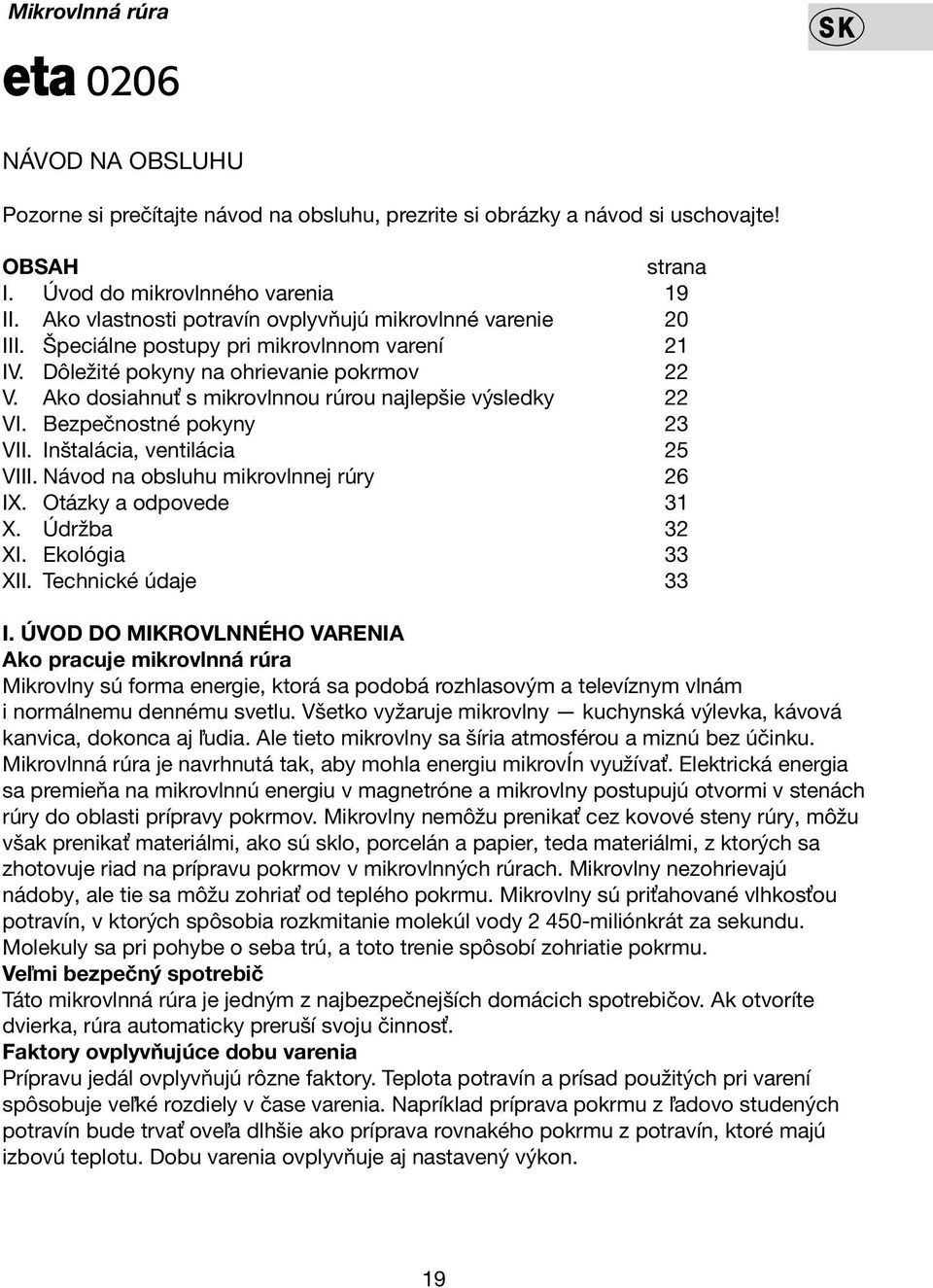 Mikrovlnná rúra

SK

eta 0206

NÁVOD NA OBSLUHU

Pozorne si prečítajte návod na obsluhu, prezrite si obrázky a návod si uschovajte!

| OBSAH | strana |
|---|---|
| I. Úvod do mikrovlnného varenia | 19 |
| II. Ako vlastnosti potravín ovplyvňujú mikrovlnné varenie | 20 |
| III. Špeciálne postupy pri mikrovlnnom varení | 21 |
| IV. Dôležité pokyny na ohrievanie pokrmov | 22 |
| V. Ako dosiahnuť s mikrovlnnou rúrou najlepšie výsledky | 22 |
| VI. Bezpečnostné pokyny | 23 |
| VII. Inštalácia, ventilácia | 25 |
| VIII. Návod na obsluhu mikrovlnnej rúry | 26 |
| IX. Otázky a odpovede | 31 |
| X. Údržba | 32 |
| XI. Ekológia | 33 |
| XII. Technické údaje | 33 |

I. ÚVOD DO MIKROVLNNÉHO VARENIA
Ako pracuje mikrovlnná rúra
Mikrovlny sú forma energie, ktorá sa podobá rozhlasovým a televíznym vlnám i normálnemu dennému svetlu. Všetko vyžaruje mikrovlny — kuchynská výlevka, kávová kanvica, dokonca aj ľudia. Ale tieto mikrovlny sa šíria atmosférou a miznú bez účinku. Mikrovlnná rúra je navrhnutá tak, aby mohla energiu mikrovĺn využívať. Elektrická energia sa premieňa na mikrovlnnú energiu v magnetróne a mikrovlny postupujú otvormi v stenách rúry do oblasti prípravy pokrmov. Mikrovlny nemôžu prenikať cez kovové steny rúry, môžu však prenikať materiálmi, ako sú sklo, porcelán a papier, teda materiálmi, z ktorých sa zhotovuje riad na prípravu pokrmov v mikrovlnných rúrach. Mikrovlny nezohrievajú nádoby, ale tie sa môžu zohriať od teplého pokrmu. Mikrovlny sú priťahované vlhkosťou potravín, v ktorých spôsobia rozkmitanie molekúl vody 2 450-miliónkrát za sekundu. Molekuly sa pri pohybe o seba trú, a toto trenie spôsobí zohriatie pokrmu.
Veľmi bezpečný spotrebič
Táto mikrovlnná rúra je jedným z najbezpečnejších domácich spotrebičov. Ak otvoríte dvierka, rúra automaticky preruší svoju činnosť.
Faktory ovplyvňujúce dobu varenia
Prípravu jedál ovplyvňujú rôzne faktory. Teplota potravín a prísad použitých pri varení spôsobuje veľké rozdiely v čase varenia. Napríklad príprava pokrmu z ľadovo studených potravín bude trvať oveľa dlhšie ako príprava rovnakého pokrmu z potravín, ktoré majú izbovú teplotu. Dobu varenia ovplyvňuje aj nastavený výkon.

19